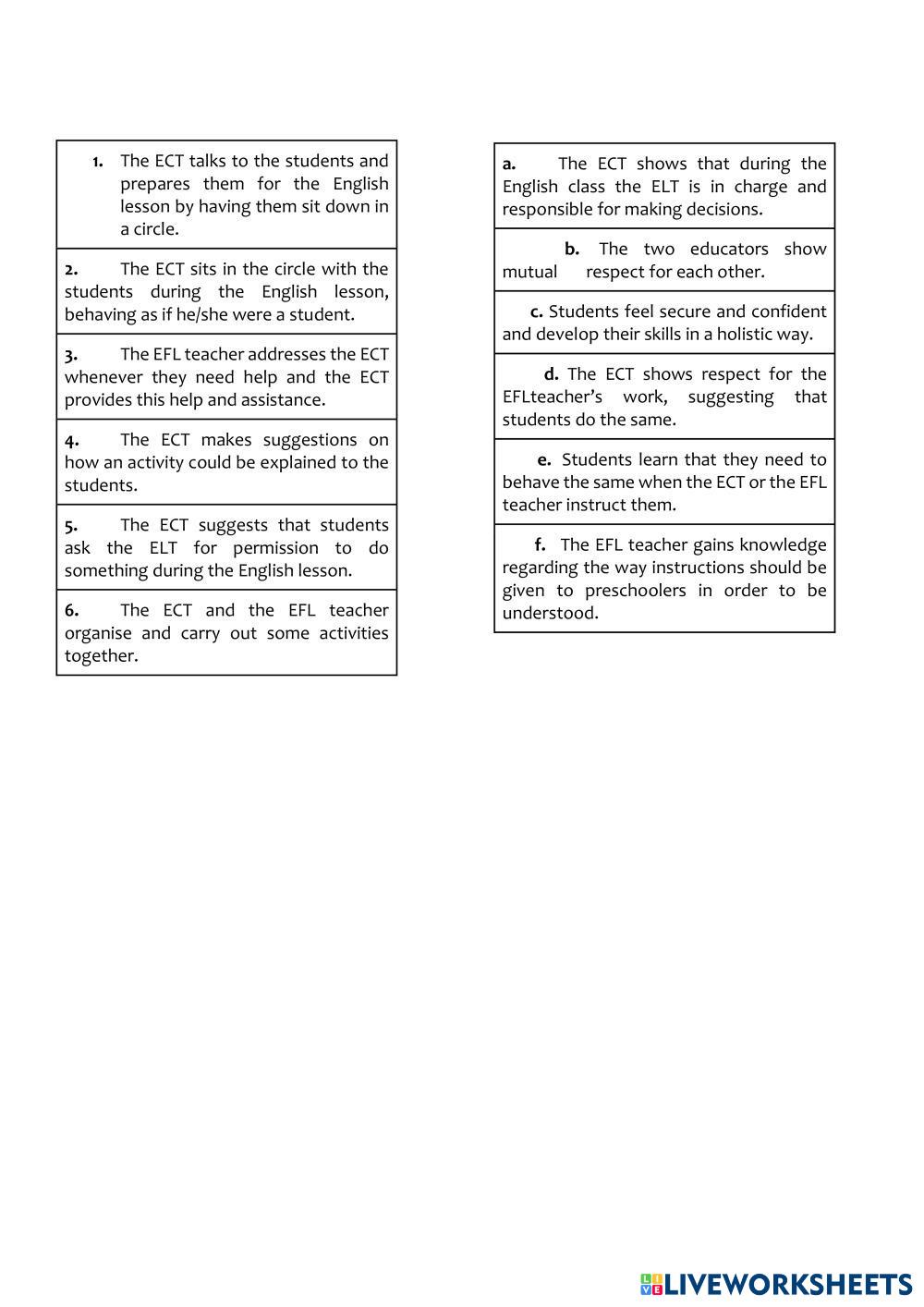 1. The ECT talks to the students and prepares them for the English lesson by having them sit down in a circle.

2. The ECT sits in the circle with the students during the English lesson, behaving as if he/she were a student.

3. The EFL teacher addresses the ECT whenever they need help and the ECT provides this help and assistance.

4. The ECT makes suggestions on how an activity could be explained to the students.

5. The ECT suggests that students ask the ELT for permission to do something during the English lesson.

6. The ECT and the EFL teacher organise and carry out some activities together.

a. The ECT shows that during the English class the ELT is in charge and responsible for making decisions.

b. The two educators show mutual respect for each other.

c. Students feel secure and confident and develop their skills in a holistic way.

d. The ECT shows respect for the EFLteacher's work, suggesting that students do the same.

e. Students learn that they need to behave the same when the ECT or the EFL teacher instruct them.

f. The EFL teacher gains knowledge regarding the way instructions should be given to preschoolers in order to be understood.

LIVEWORKSHEETS